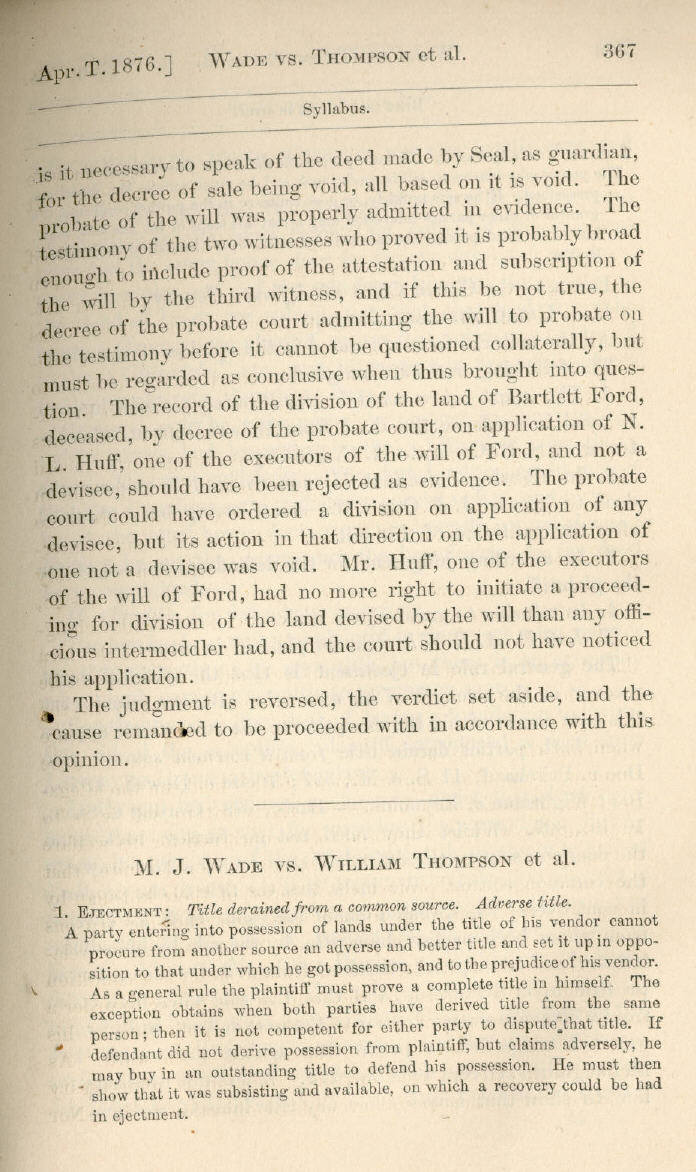 Apr. T. 1876.] WADE vs. THOMPSON et al. 367

Syllabus.

is it necessary to speak of the deed made by Seal, as guardian, for the decree of sale being void, all based on it is void. The probate of the will was properly admitted in evidence. The testimony of the two witnesses who proved it is probably broad enough to include proof of the attestation and subscription of the will by the third witness, and if this be not true, the decree of the probate court admitting the will to probate on the testimony before it cannot be questioned collaterally, but must be regarded as conclusive when thus brought into question. The record of the division of the land of Bartlett Ford, deceased, by decree of the probate court, on application of N. L. Huff, one of the executors of the will of Ford, and not a devisee, should have been rejected as evidence. The probate court could have ordered a division on application of any devisee, but its action in that direction on the application of one not a devisee was void. Mr. Huff, one of the executors of the will of Ford, had no more right to initiate a proceeding for division of the land devised by the will than any officious intermeddler had, and the court should not have noticed his application.

The judgment is reversed, the verdict set aside, and the cause remanded to be proceeded with in accordance with this opinion.

M. J. WADE vs. WILLIAM THOMPSON et al.

1. EJECTMENT: Title derained from a common source. Adverse title. A party entering into possession of lands under the title of his vendor cannot procure from another source an adverse and better title and set it up in opposition to that under which he got possession, and to the prejudice of his vendor. As a general rule the plaintiff must prove a complete title in himself. The exception obtains when both parties have derived title from the same person; then it is not competent for either party to dispute that title. If defendant did not derive possession from plaintiff, but claims adversely, he may buy in an outstanding title to defend his possession. He must then show that it was subsisting and available, on which a recovery could be had in ejectment.